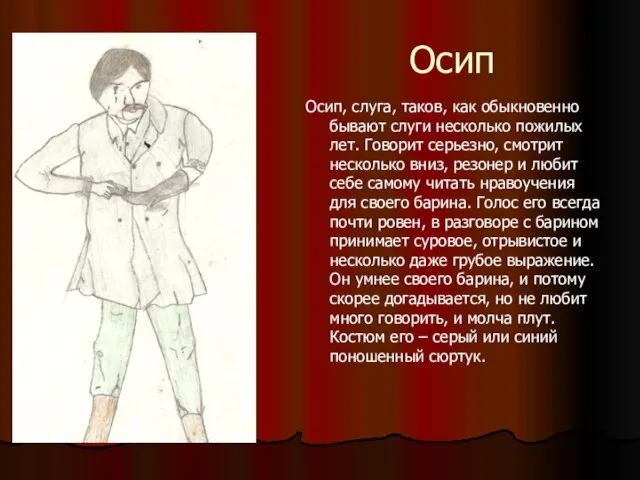 Осип

Осип, слуга, таков, как обыкновенно бывают слуги несколько пожилых лет. Говорит серьезно, смотрит несколько вниз, резонер и любит себе самому читать нравоучения для своего барина. Голос его всегда почти ровен, в разговоре с барином принимает суровое, отрывистое и несколько даже грубое выражение. Он умнее своего барина, и потому скорее догадывается, но не любит много говорить, и молча плут. Костюм его – серый или синий поношенный сюртук.